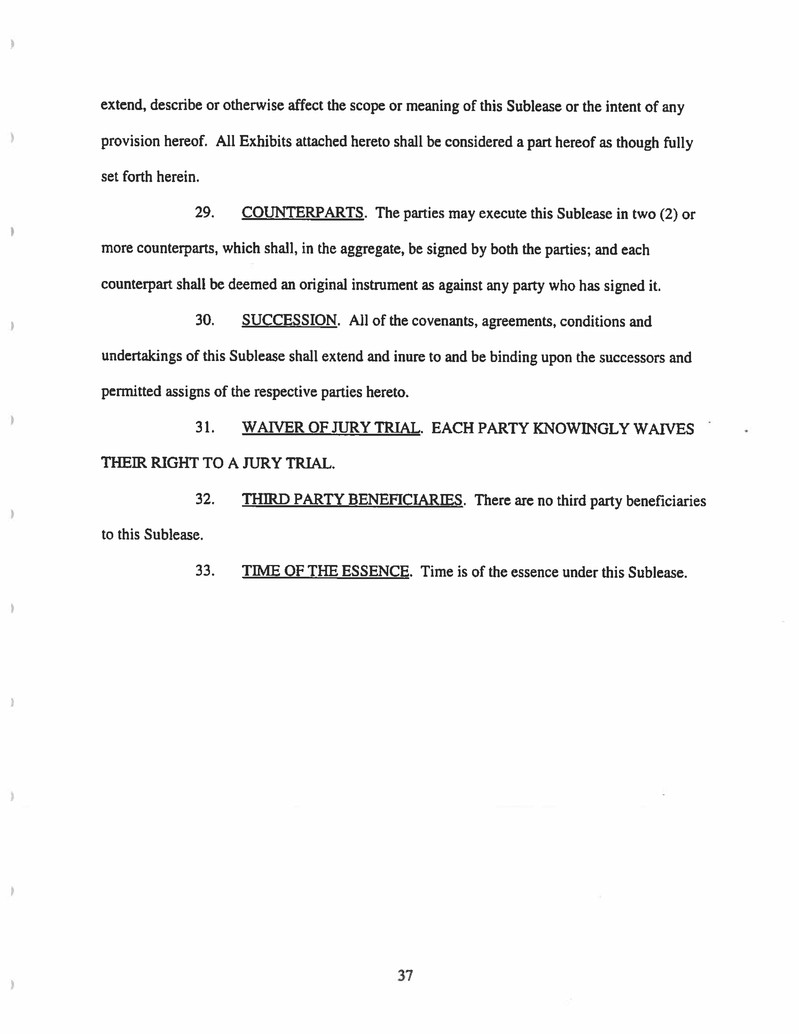 extend, describe or otherwise affect the scope or meaning of this Sublease or the intent of any provision hereof. All Exhibits attached hereto shall be considered a part hereof as though fully set forth herein.

29. COUNTERPARTS. The parties may execute this Sublease in two (2) or more counterparts, which shall, in the aggregate, be signed by both the parties; and each counterpart shall be deemed an original instrument as against any party who has signed it.

30. SUCCESSION. All of the covenants, agreements, conditions and undertakings of this Sublease shall extend and inure to and be binding upon the successors and permitted assigns of the respective parties hereto.

31. WAIVER OF JURY TRIAL. EACH PARTY KNOWINGLY WAIVES THEIR RIGHT TO A JURY TRIAL.

32. THIRD PARTY BENEFICIARIES. There are no third party beneficiaries to this Sublease.

33. TIME OF THE ESSENCE. Time is of the essence under this Sublease.

37